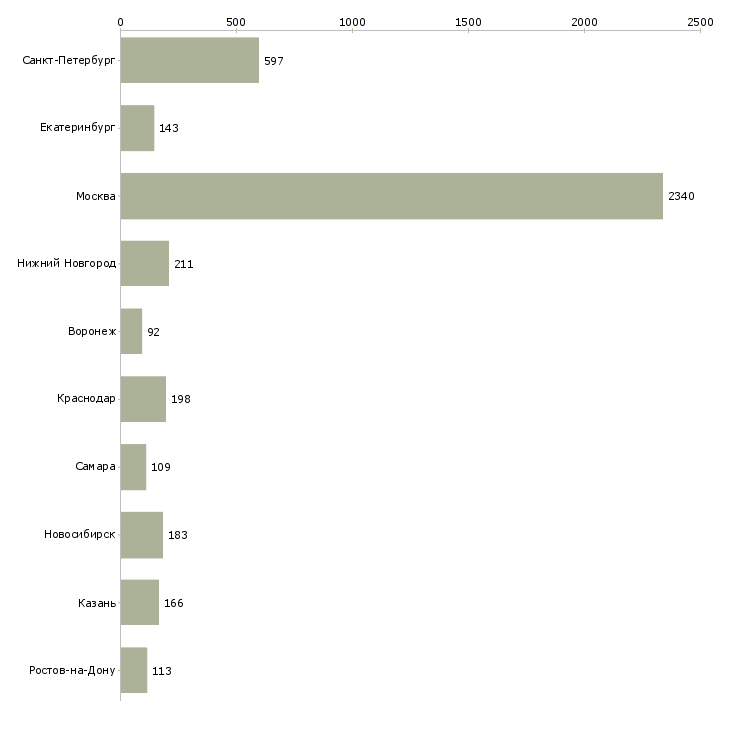 0 500 1000 1500 2000 2500

Санкт-Петербург 597
Екатеринбург 143
Москва 2340
Нижний Новгород 211
Воронеж 92
Краснодар 198
Самара 109
Новосибирск 183
Казань 166
Ростов-на-Дону 113